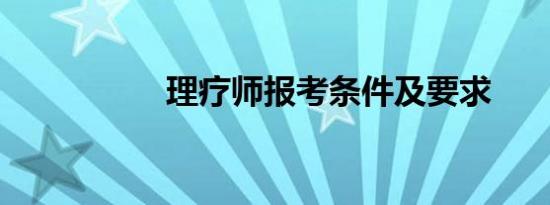 理疗师报考条件及要求